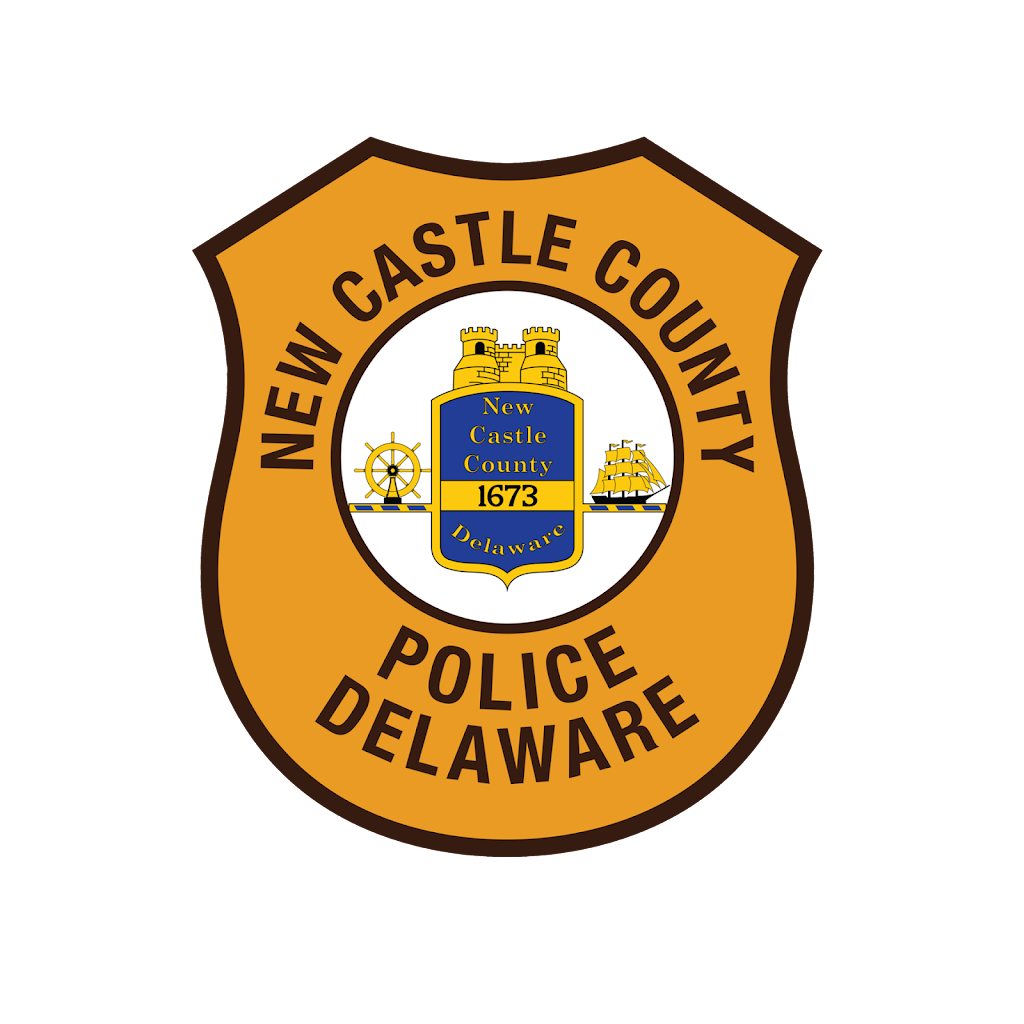 NEW CASTLE COUNTY

New Castle County
1673
Delaware

POLICE
DELAWARE